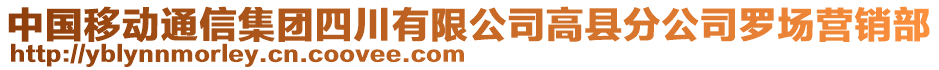 中国移动通信集团四川有限公司高县分公司罗场营销部
http://yblynnmorley.cn.coovee.com